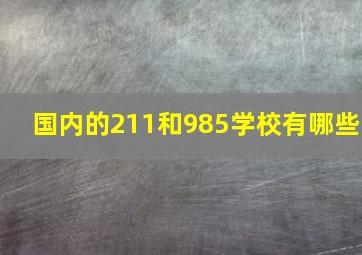 国内的211和985学校有哪些